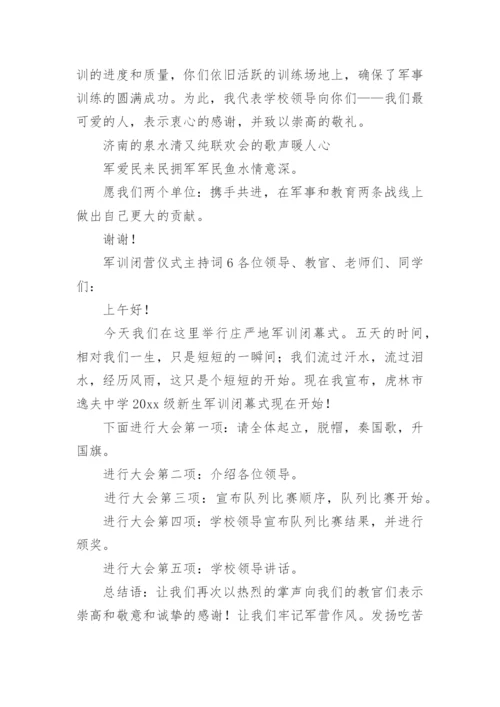 训的进度和质量，你们依旧活跃的训练场地上，确保了军事训练的圆满成功。为此，我代表学校领导向你们——我们最可爱的人，表示衷心的感谢，并致以崇高的敬礼。

济南的泉水清又纯联欢会的歌声暖人心

军爱民来民拥军军民鱼水情意深。

愿我们两个单位：携手共进，在军事和教育两条战线上做出自己更大的贡献。

谢谢！

军训闭营仪式主持词6各位领导、教官、老师们、同学们：

上午好！

今天我们在这里举行庄严地军训闭幕式。五天的时间，相对我们一生，只是短短的一瞬间；我们流过汗水，流过泪水，经历风雨，这只是个短短的开始。现在我宣布，虎林市逸夫中学20xx级新生军训闭幕式现在开始！

下面进行大会第一项：请全体起立，脱帽，奏国歌，升国旗。

进行大会第二项：介绍各位领导。

进行大会第三项：宣布队列比赛顺序，队列比赛开始。

进行大会第四项：学校领导宣布队列比赛结果，并进行颁奖。

进行大会第五项：学校领导讲话。

总结语：让我们再次以热烈的掌声向我们的教官们表示崇高和敬意和诚挚的感谢！让我们牢记军营作风。发扬吃苦